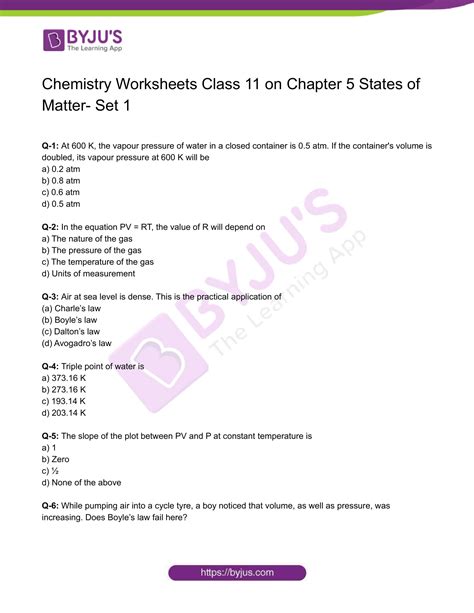 BYJU'S
The Learning App

Chemistry Worksheets Class 11 on Chapter 5 States of Matter- Set 1

Q-1: At 600 K, the vapour pressure of water in a closed container is 0.5 atm. If the container's volume is doubled, its vapour pressure at 600 K will be
a) 0.2 atm
b) 0.8 atm
c) 0.6 atm
d) 0.5 atm

Q-2: In the equation PV = RT, the value of R will depend on
a) The nature of the gas
b) The pressure of the gas
c) The temperature of the gas
d) Units of measurement

Q-3: Air at sea level is dense. This is the practical application of
(a) Charle's law
(b) Boyle's law
(c) Dalton's law
(d) Avogadro's law

Q-4: Triple point of water is
a) 373.16 K
b) 273.16 K
c) 193.14 K
d) 203.14 K

Q-5: The slope of the plot between PV and P at constant temperature is
a) 1
b) Zero
c) ½
d) None of the above

Q-6: While pumping air into a cycle tyre, a boy noticed that volume, as well as pressure, was increasing. Does Boyle's law fail here?

BYJU'S The Learning App

https://byjus.com